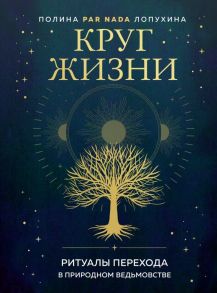 ПОЛИНА PAR NADA ЛОПУХИНА

КРУГ ЖИЗНИ

РИТУАЛЫ ПЕРЕХОДА
В ПРИРОДНОМ ВЕДЬМОВСТВЕ